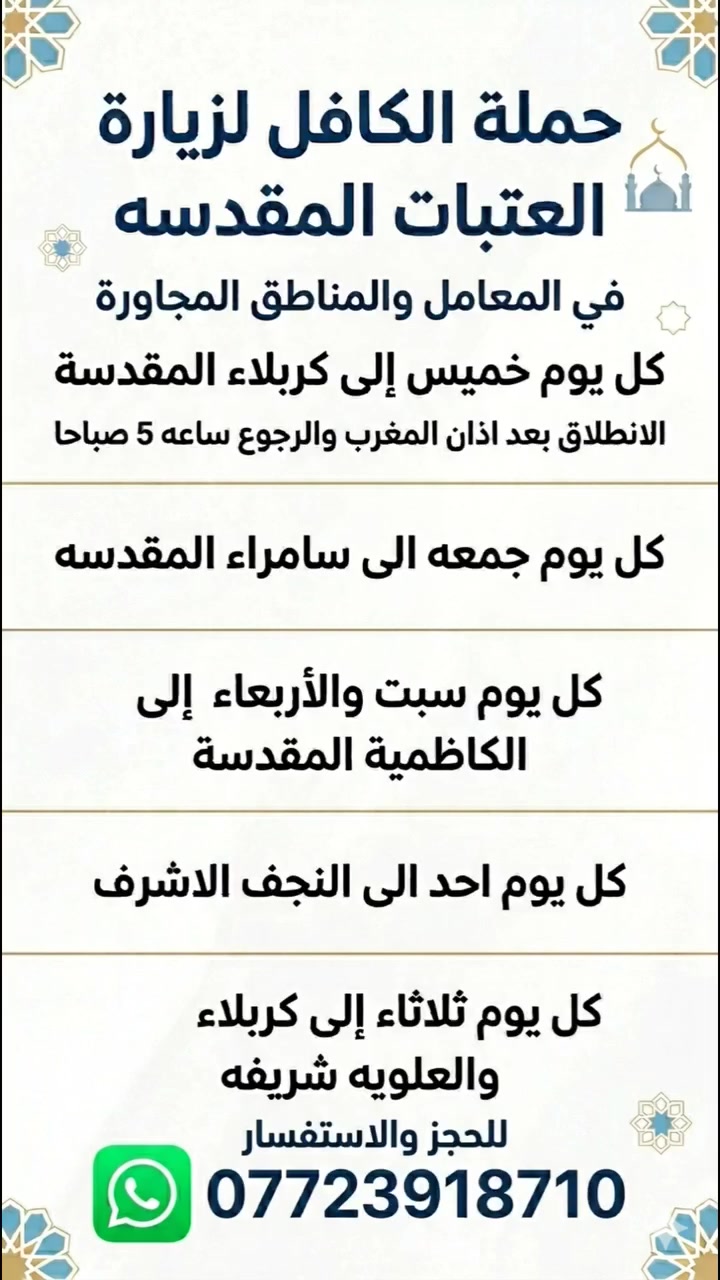 حملة الكافل لزيارة العتبات المقدسه

في المعامل والمناطق المجاورة

كل يوم خميس إلى كربلاء المقدسة

الانطلاق بعد اذان المغرب والرجوع ساعه 5 صباحا

كل يوم جمعه الى سامراء المقدسه

كل يوم سبت والأربعاء إلى الكاظمية المقدسة

كل يوم احد الى النجف الاشرف

كل يوم ثلاثاء إلى كربلاء والعلويه شريفه

للحجز والاستفسار

07723918710